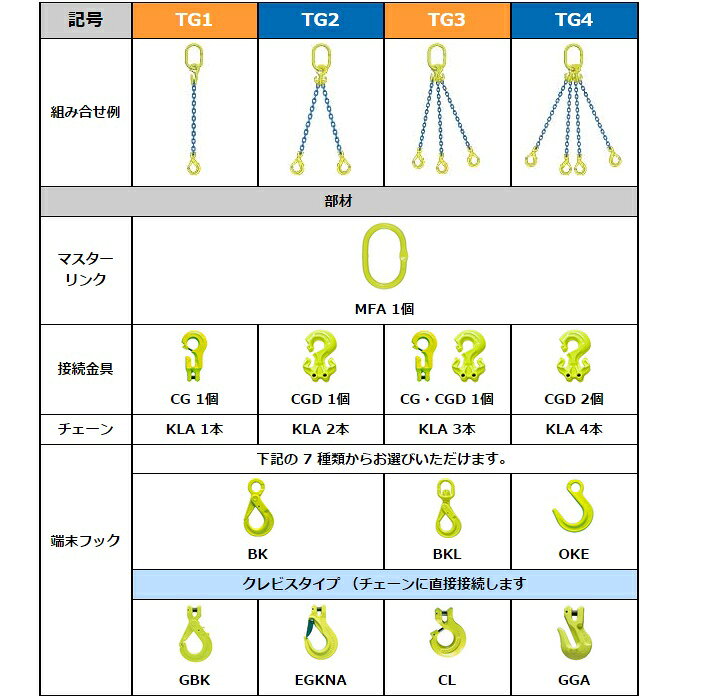 | 記号 | TG1 | TG2 | TG3 | TG4 |
|---|---|---|---|---|
| 組み合せ例 | | | | |
| 部材 | | | | |
| マスターリンク | MFA 1個 | | | |
| 接続金具 | CG 1個 | CGD 1個 | CG・CGD 1個 | CGD 2個 |
| チェーン | KLA 1本 | KLA 2本 | KLA 3本 | KLA 4本 |
| 端末フック | 下記の 7 種類からお選びいただけます。 | | | |
| | BK | | BKL | OKE |
| | クレビスタイプ （チェーンに直接接続します | | | |
| | GBK | EGKNA | CL | GGA |